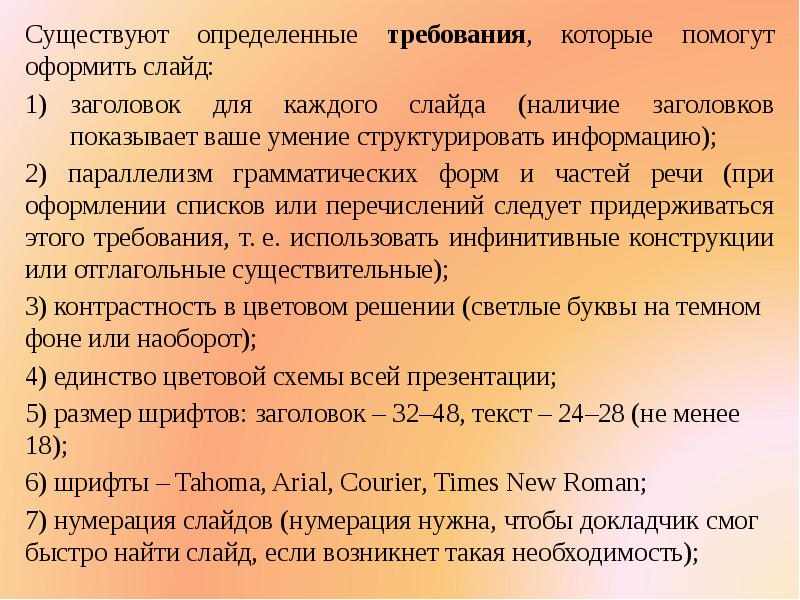 Существуют определенные требования, которые помогут оформить слайд:

1) заголовок для каждого слайда (наличие заголовков показывает ваше умение структурировать информацию);

2) параллелизм грамматических форм и частей речи (при оформлении списков или перечислений следует придерживаться этого требования, т. е. использовать инфинитивные конструкции или отглагольные существительные);

3) контрастность в цветовом решении (светлые буквы на темном фоне или наоборот);

4) единство цветовой схемы всей презентации;

5) размер шрифтов: заголовок – 32–48, текст – 24–28 (не менее 18);

6) шрифты – Tahoma, Arial, Courier, Times New Roman;

7) нумерация слайдов (нумерация нужна, чтобы докладчик смог быстро найти слайд, если возникнет такая необходимость);